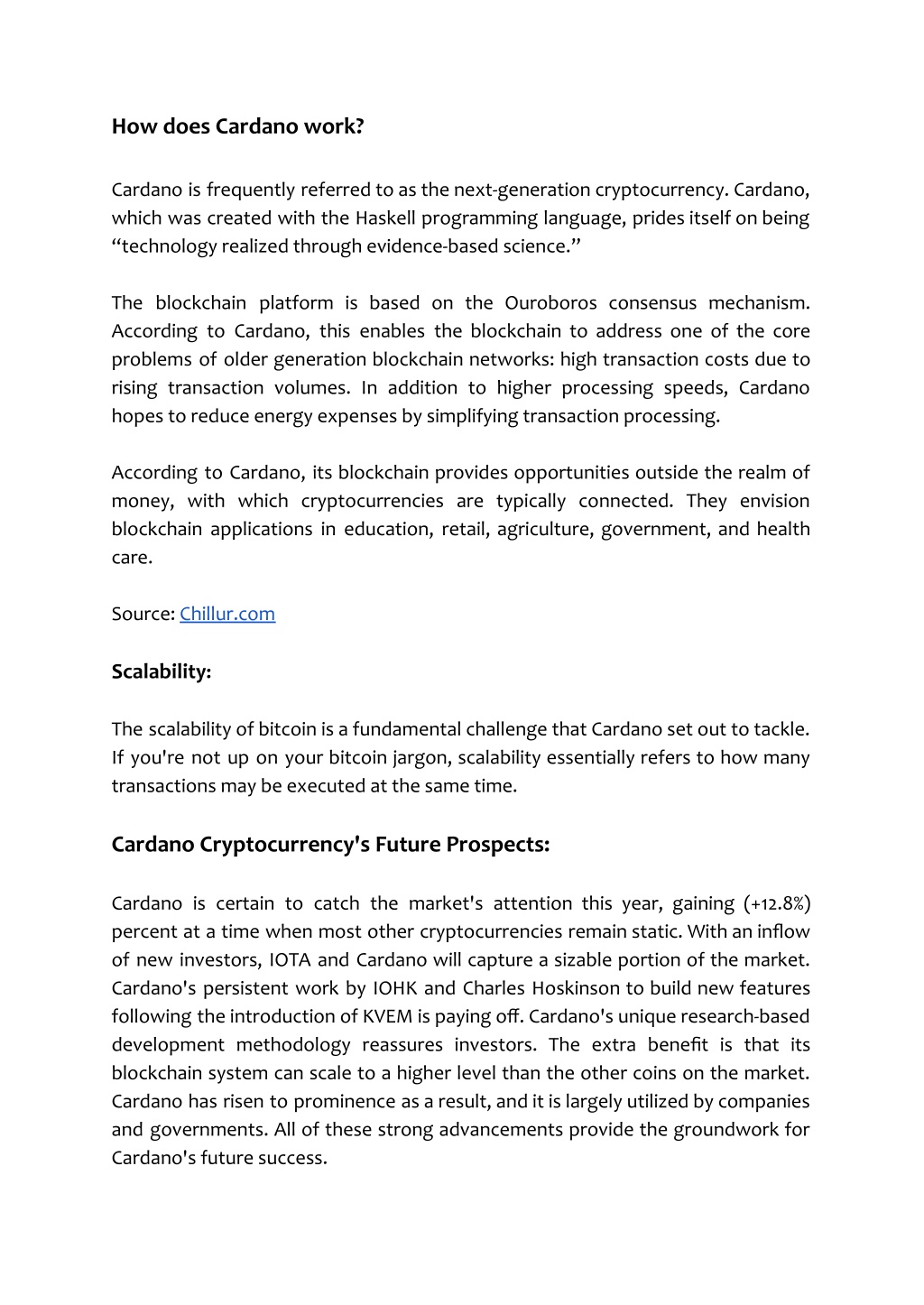 How does Cardano work?

Cardano is frequently referred to as the next-generation cryptocurrency. Cardano, which was created with the Haskell programming language, prides itself on being “technology realized through evidence-based science.”

The blockchain platform is based on the Ouroboros consensus mechanism. According to Cardano, this enables the blockchain to address one of the core problems of older generation blockchain networks: high transaction costs due to rising transaction volumes. In addition to higher processing speeds, Cardano hopes to reduce energy expenses by simplifying transaction processing.

According to Cardano, its blockchain provides opportunities outside the realm of money, with which cryptocurrencies are typically connected. They envision blockchain applications in education, retail, agriculture, government, and health care.

Source: Chillur.com

Scalability:

The scalability of bitcoin is a fundamental challenge that Cardano set out to tackle. If you're not up on your bitcoin jargon, scalability essentially refers to how many transactions may be executed at the same time.

Cardano Cryptocurrency's Future Prospects:

Cardano is certain to catch the market's attention this year, gaining (+12.8%) percent at a time when most other cryptocurrencies remain static. With an inflow of new investors, IOTA and Cardano will capture a sizable portion of the market. Cardano's persistent work by IOHK and Charles Hoskinson to build new features following the introduction of KVEM is paying off. Cardano's unique research-based development methodology reassures investors. The extra benefit is that its blockchain system can scale to a higher level than the other coins on the market. Cardano has risen to prominence as a result, and it is largely utilized by companies and governments. All of these strong advancements provide the groundwork for Cardano's future success.